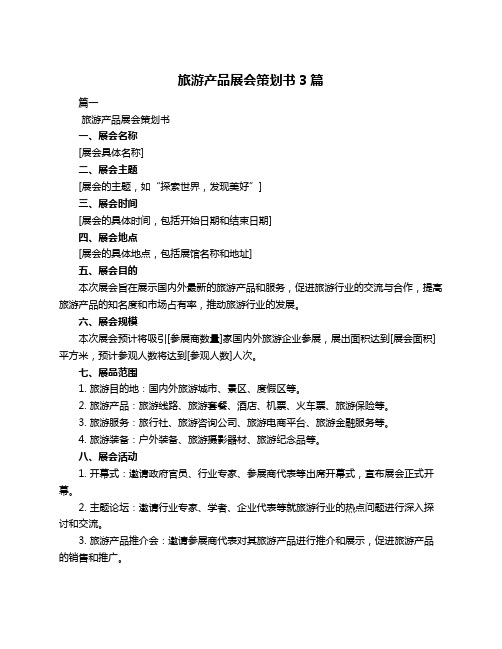 旅游产品展会策划书 3 篇

篇一

旅游产品展会策划书

一、展会名称

[展会具体名称]

二、展会主题

[展会的主题，如“探索世界，发现美好”]

三、展会时间

[展会的具体时间，包括开始日期和结束日期]

四、展会地点

[展会的具体地点，包括展馆名称和地址]

五、展会目的

本次展会旨在展示国内外最新的旅游产品和服务，促进旅游行业的交流与合作，提高旅游产品的知名度和市场占有率，推动旅游行业的发展。

六、展会规模

本次展会预计将吸引[参展商数量]家国内外旅游企业参展，展出面积达到[展会面积]平方米，预计参观人数将达到[参观人数]人次。

七、展品范围

1. 旅游目的地：国内外旅游城市、景区、度假区等。

2. 旅游产品：旅游线路、旅游套餐、酒店、机票、火车票、旅游保险等。

3. 旅游服务：旅行社、旅游咨询公司、旅游电商平台、旅游金融服务等。

4. 旅游装备：户外装备、旅游摄影器材、旅游纪念品等。

八、展会活动

1. 开幕式：邀请政府官员、行业专家、参展商代表等出席开幕式，宣布展会正式开幕。

2. 主题论坛：邀请行业专家、学者、企业代表等就旅游行业的热点问题进行深入探讨和交流。

3. 旅游产品推介会：邀请参展商代表对其旅游产品进行推介和展示，促进旅游产品的销售和推广。